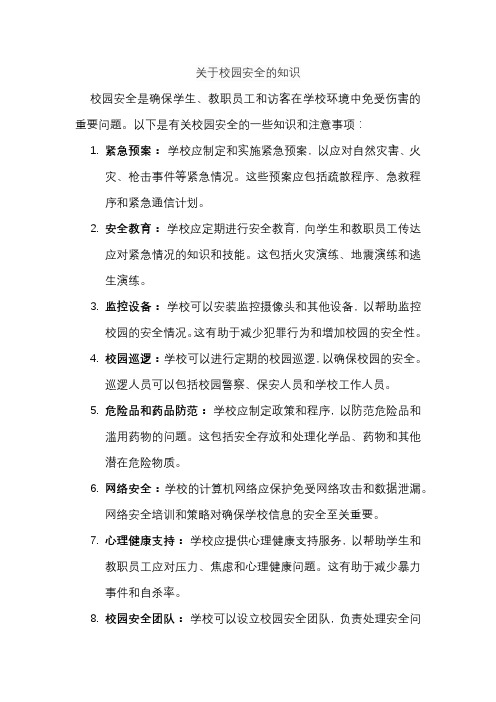 关于校园安全的知识

校园安全是确保学生、教职员工和访客在学校环境中免受伤害的重要问题。以下是有关校园安全的一些知识和注意事项：

1. 紧急预案：学校应制定和实施紧急预案，以应对自然灾害、火灾、枪击事件等紧急情况。这些预案应包括疏散程序、急救程序和紧急通信计划。
2. 安全教育：学校应定期进行安全教育，向学生和教职员工传达应对紧急情况的知识和技能。这包括火灾演练、地震演练和逃生演练。
3. 监控设备：学校可以安装监控摄像头和其他设备，以帮助监控校园的安全情况。这有助于减少犯罪行为和增加校园的安全性。
4. 校园巡逻：学校可以进行定期的校园巡逻，以确保校园的安全。巡逻人员可以包括校园警察、保安人员和学校工作人员。
5. 危险品和药品防范：学校应制定政策和程序，以防范危险品和滥用药物的问题。这包括安全存放和处理化学品、药物和其他潜在危险物质。
6. 网络安全：学校的计算机网络应保护免受网络攻击和数据泄漏。网络安全培训和策略对确保学校信息的安全至关重要。
7. 心理健康支持：学校应提供心理健康支持服务，以帮助学生和教职员工应对压力、焦虑和心理健康问题。这有助于减少暴力事件和自杀率。
8. 校园安全团队：学校可以设立校园安全团队，负责处理安全问